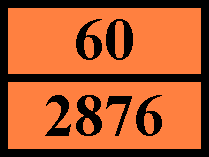 60

2876